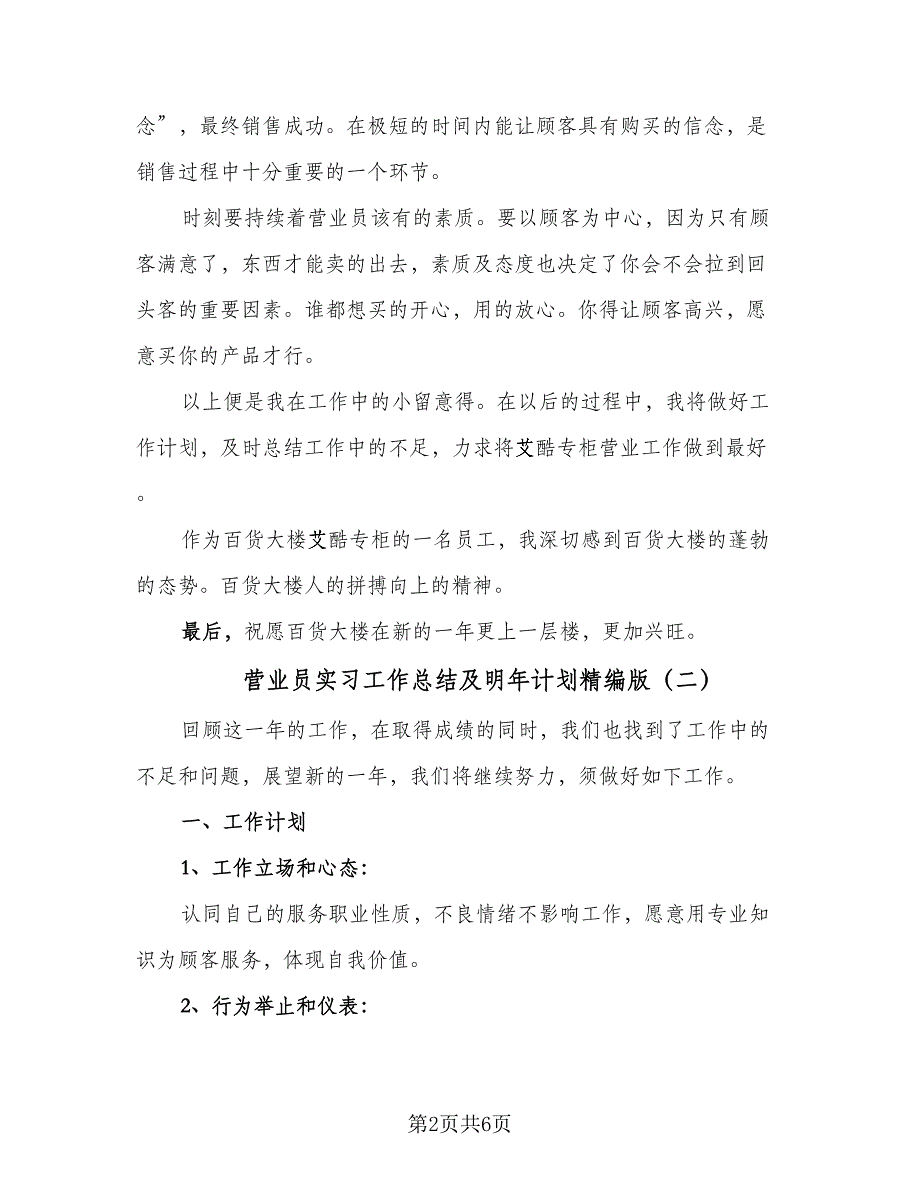 念”，最终销售成功。在极短的时间内能让顾客具有购买的信念，是销售过程中十分重要的一个环节。

时刻要持续着营业员该有的素质。要以顾客为中心，因为只有顾客满意了，东西才能卖的出去，素质及态度也决定了你会不会拉到回头客的重要因素。谁都想买的开心，用的放心。你得让顾客高兴，愿意买你的产品才行。

以上便是我在工作中的小留意得。在以后的过程中，我将做好工作计划，及时总结工作中的不足，力求将艾酷专柜营业工作做到最好。

作为百货大楼艾酷专柜的一名员工，我深切感到百货大楼的蓬勃的态势。百货大楼人的拼搏向上的精神。

最后，祝愿百货大楼在新的一年更上一层楼，更加兴旺。

营业员实习工作总结及明年计划精编版（二）

回顾这一年的工作，在取得成绩的同时，我们也找到了工作中的不足和问题，展望新的一年，我们将继续努力，须做好如下工作。

一、工作计划

1、工作立场和心态：

认同自己的服务职业性质，不良情绪不影响工作，愿意用专业知识为顾客服务，体现自我价值。

2、行为举止和仪表：

第2页共6页